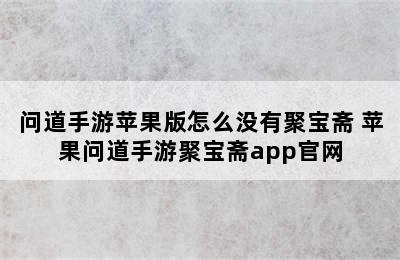 问道手游苹果版怎么没有聚宝斋 苹果问道手游聚宝斋app官网